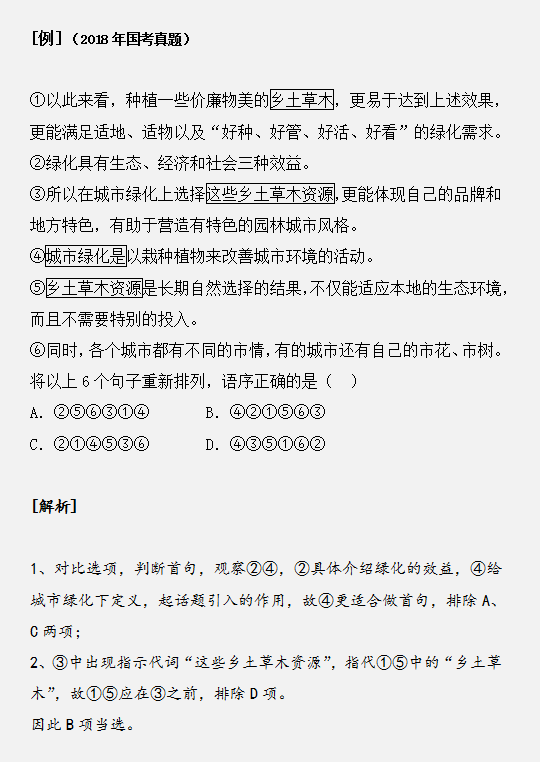 [例]（2018 年国考真题）

①以此来看，种植一些价廉物美的乡土草木，更易于达到上述效果，更能满足适地、适物以及“好种、好管、好活、好看”的绿化需求。
②绿化具有生态、经济和社会三种效益。
③所以在城市绿化上选择这些乡土草木资源,更能体现自己的品牌和地方特色，有助于营造有特色的园林城市风格。
④城市绿化是以栽种植物来改善城市环境的活动。
⑤乡土草木资源是长期自然选择的结果,不仅能适应本地的生态环境,而且不需要特别的投入。
⑥同时,各个城市都有不同的市情,有的城市还有自己的市花、市树。
将以上 6 个句子重新排列，语序正确的是（ ）
A. ②⑤⑥③①④　　B. ④②①⑤⑥③
C. ②①④⑤③⑥　　D. ④③⑤①⑥②

[解析]

1、对比选项，判断首句，观察②④，②具体介绍绿化的效益，④给城市绿化下定义，起话题引入的作用，故④更适合做首句，排除 A、C 两项;
2、③中出现指示代词“这些乡土草木资源”，指代①⑤中的“乡土草木”，故①⑤应在③之前，排除 D 项。
因此 B 项当选。